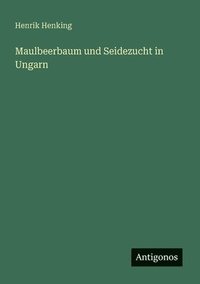 Henrik Henking

Maulbeerbaum und Seidezucht in Ungarn

Antigonos